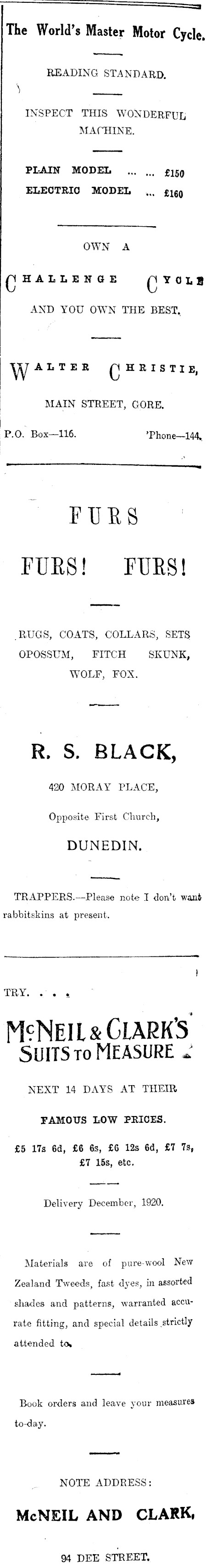 The World's Master Motor Cycle.

READING STANDARD.

INSPECT THIS WONDERFUL MACHINE.

PLAIN MODEL ... ... £150
ELECTRIC MODEL ... ... £160

OWN A

CHALLENGE CYCLE

AND YOU OWN THE BEST.

WALTER CHRISTIE,

MAIN STREET, GORE.

P.O. Box—116. 'Phone—144.

FURS

FURS! FURS!

RUGS, COATS, COLLARS, SETS OPOSSUM, FITCH SKUNK, WOLF, FOX.

R. S. BLACK,

420 MORAY PLACE,

Opposite First Church,

DUNEDIN.

TRAPPERS.—Please note I don't want rabbitskins at present.

TRY. . . .

McNEIL & CLARK'S SUITS TO MEASURE

NEXT 14 DAYS AT THEIR

FAMOUS LOW PRICES.

£5 17s 6d, £6 6s, £6 12s 6d, £7 7s, £7 15s, etc.

Delivery December, 1920.

Materials are of pure-wool New Zealand Tweeds, fast dyes, in assorted shades and patterns, warranted accurate fitting, and special details strictly attended to.

Book orders and leave your measures to-day.

NOTE ADDRESS:

McNEIL AND CLARK,

94 DEE STREET.